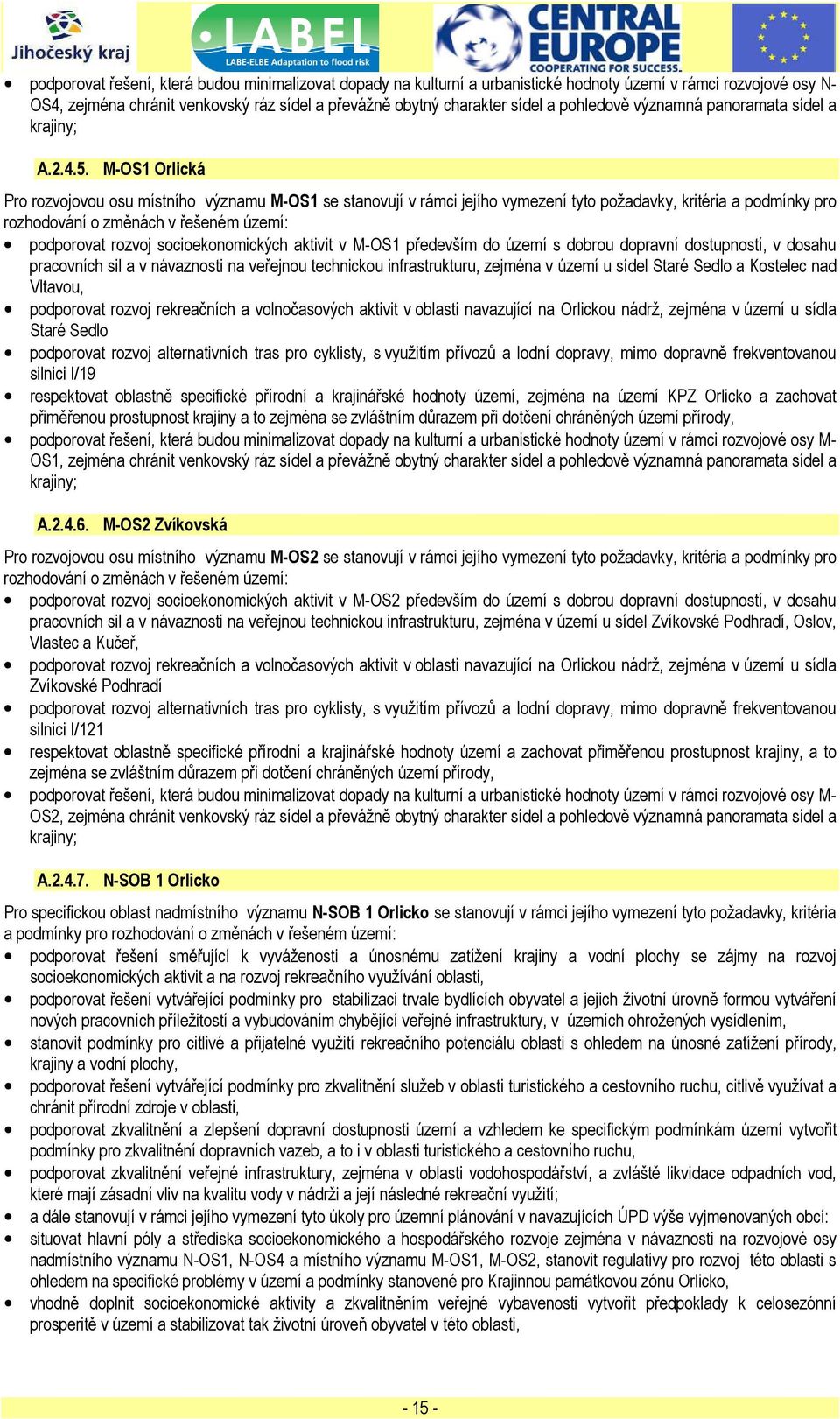 Jihočeský kraj
LABEL
LABE-ELBE Adaptation to flood risk
CENTRAL EUROPE
COOPERATING FOR SUCCESS.

• podporovat řešení, která budou minimalizovat dopady na kulturní a urbanistické hodnoty území v rámci rozvojové osy N-OS4, zejména chránit venkovský ráz sídel a převážně obytný charakter sídel a pohledově významná panoramata sídel a krajiny;

A.2.4.5. M-OS1 Orlická

Pro rozvojovou osu místního významu M-OS1 se stanovují v rámci jejího vymezení tyto požadavky, kritéria a podmínky pro rozhodování o změnách v řešeném území:
• podporovat rozvoj socioekonomických aktivit v M-OS1 především do území s dobrou dopravní dostupností, v dosahu pracovních sil a v návaznosti na veřejnou technickou infrastrukturu, zejména v území u sídel Staré Sedlo a Kostelec nad Vltavou,
• podporovat rozvoj rekreačních a volnočasových aktivit v oblasti navazující na Orlickou nádrž, zejména v území u sídla Staré Sedlo
• podporovat rozvoj alternativních tras pro cyklisty, s využitím přívozů a lodní dopravy, mimo dopravně frekventovanou silnici I/19
• respektovat oblastně specifické přírodní a krajinářské hodnoty území, zejména na území KPZ Orlicko a zachovat přiměřenou prostupnost krajiny a to zejména se zvláštním důrazem při dotčení chráněných území přírody,
• podporovat řešení, která budou minimalizovat dopady na kulturní a urbanistické hodnoty území v rámci rozvojové osy M-OS1, zejména chránit venkovský ráz sídel a převážně obytný charakter sídel a pohledově významná panoramata sídel a krajiny;

A.2.4.6. M-OS2 Zvíkovská

Pro rozvojovou osu místního významu M-OS2 se stanovují v rámci jejího vymezení tyto požadavky, kritéria a podmínky pro rozhodování o změnách v řešeném území:
• podporovat rozvoj socioekonomických aktivit v M-OS2 především do území s dobrou dopravní dostupností, v dosahu pracovních sil a v návaznosti na veřejnou technickou infrastrukturu, zejména v území u sídel Zvíkovské Podhradí, Oslov, Vlastec a Kučeř,
• podporovat rozvoj rekreačních a volnočasových aktivit v oblasti navazující na Orlickou nádrž, zejména v území u sídla Zvíkovské Podhradí
• podporovat rozvoj alternativních tras pro cyklisty, s využitím přívozů a lodní dopravy, mimo dopravně frekventovanou silnici I/121
• respektovat oblastně specifické přírodní a krajinářské hodnoty území a zachovat přiměřenou prostupnost krajiny, a to zejména se zvláštním důrazem při dotčení chráněných území přírody,
• podporovat řešení, která budou minimalizovat dopady na kulturní a urbanistické hodnoty území v rámci rozvojové osy M-OS2, zejména chránit venkovský ráz sídel a převážně obytný charakter sídel a pohledově významná panoramata sídel a krajiny;

A.2.4.7. N-SOB 1 Orlicko

Pro specifickou oblast nadmístního významu N-SOB 1 Orlicko se stanovují v rámci jejího vymezení tyto požadavky, kritéria a podmínky pro rozhodování o změnách v řešeném území:
• podporovat řešení směřující k vyváženosti a únosnému zatížení krajiny a vodní plochy se zájmy na rozvoj socioekonomických aktivit a na rozvoj rekreačního využívání oblasti,
• podporovat řešení vytvářející podmínky pro stabilizaci trvale bydlících obyvatel a jejich životní úrovně formou vytváření nových pracovních příležitostí a vybudováním chybějící veřejné infrastruktury, v územích ohrožených vysídlením,
• stanovit podmínky pro citlivé a přijatelné využití rekreačního potenciálu oblasti s ohledem na únosné zatížení přírody, krajiny a vodní plochy,
• podporovat řešení vytvářející podmínky pro zkvalitnění služeb v oblasti turistického a cestovního ruchu, citlivě využívat a chránit přírodní zdroje v oblasti,
• podporovat zkvalitnění a zlepšení dopravní dostupnosti území a vzhledem ke specifickým podmínkám území vytvořit podmínky pro zkvalitnění dopravních vazeb, a to i v oblasti turistického a cestovního ruchu,
• podporovat zkvalitnění veřejné infrastruktury, zejména v oblasti vodohospodářství, a zvláště likvidace odpadních vod, které mají zásadní vliv na kvalitu vody v nádrži a její následné rekreační využití;
• a dále stanovují v rámci jejího vymezení tyto úkoly pro územní plánování v navazujících ÚPD výše vyjmenovaných obcí:
• situovat hlavní póly a střediska socioekonomického a hospodářského rozvoje zejména v návaznosti na rozvojové osy nadmístního významu N-OS1, N-OS4 a místního významu M-OS1, M-OS2, stanovit regulativy pro rozvoj této oblasti s ohledem na specifické problémy v území a podmínky stanovené pro Krajinnou památkovou zónu Orlicko,
• vhodně doplnit socioekonomické aktivity a zkvalitněním veřejné vybavenosti vytvořit předpoklady k celosezónní prosperitě v území a stabilizovat tak životní úroveň obyvatel v této oblasti,

- 15 -